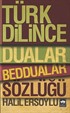 TÜRK DİLİNCE
DUALAR
BEDDUALAR
SÖZLÜĞÜ
HALİL ERSOYLU